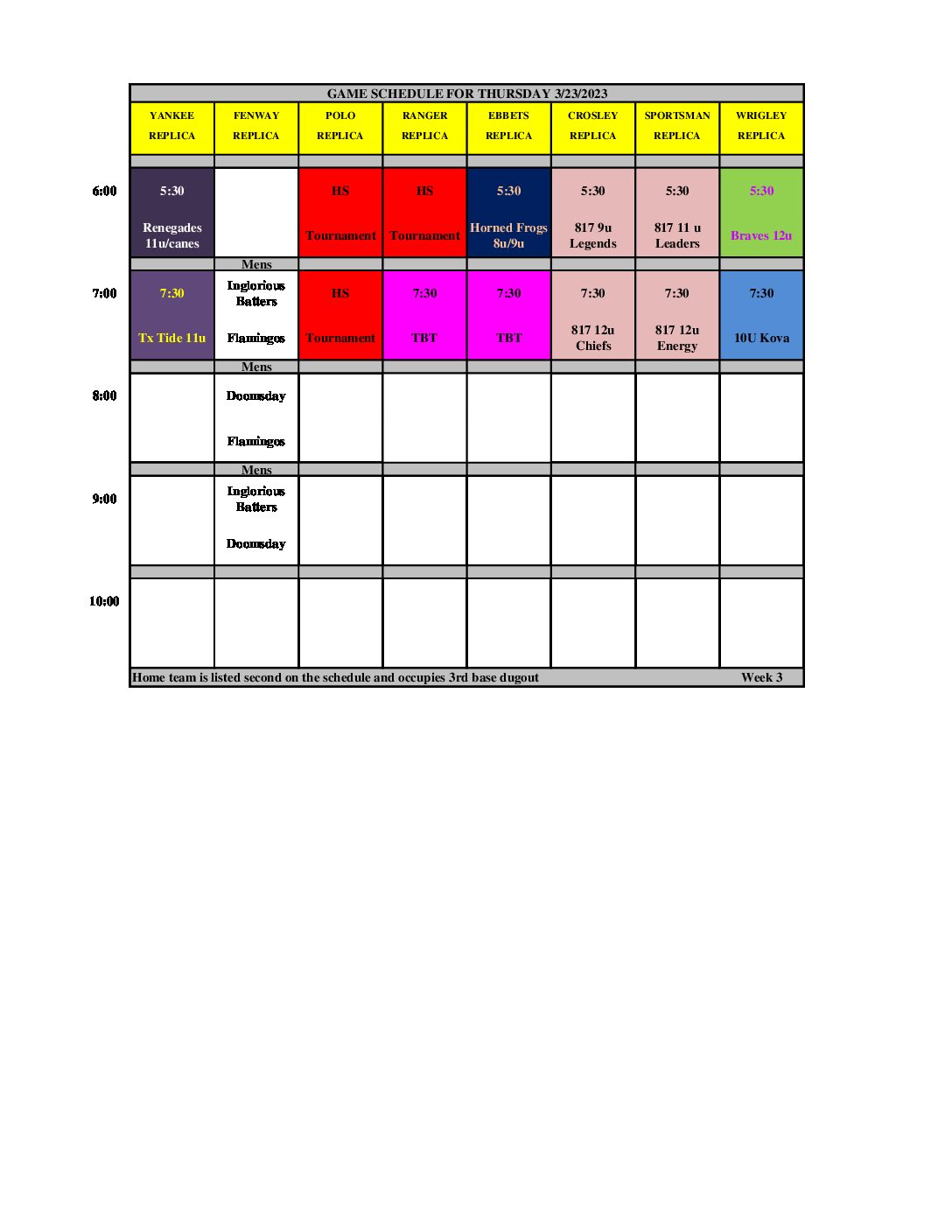 GAME SCHEDULE FOR THURSDAY 3/23/2023

| | YANKEE REPLICA | FENWAY REPLICA | POLO REPLICA | RANGER REPLICA | EBBETS REPLICA | CROSLEY REPLICA | SPORTSMAN REPLICA | WRIGLEY REPLICA |
|---|---|---|---|---|---|---|---|---|
| 6:00 | 5:30 Renegades 11u/canes | | HS Tournament | HS Tournament | 5:30 Horned Frogs 8u/9u | 5:30 817 9u Legends | 5:30 817 11 u Leaders | 5:30 Braves 12u |
| | | Mens | | | | | | |
| 7:00 | 7:30 Tx Tide 11u | Inglorious Batters Flamingos | HS Tournament | 7:30 TBT | 7:30 TBT | 7:30 817 12u Chiefs | 7:30 817 12u Energy | 7:30 10U Kova |
| | | Mens | | | | | | |
| 8:00 | | Doomsday Flamingos | | | | | | |
| | | Mens | | | | | | |
| 9:00 | | Inglorious Batters Doomsday | | | | | | |
| 10:00 | | | | | | | | |

Home team is listed second on the schedule and occupies 3rd base dugout Week 3